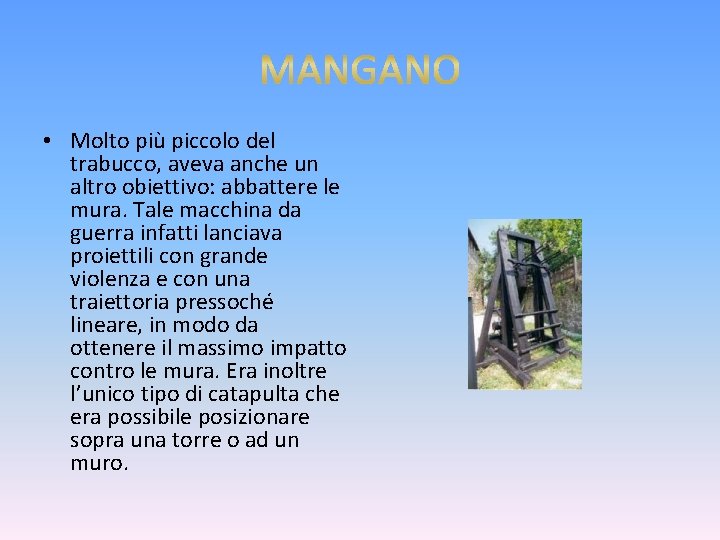 MANGANO

• Molto più piccolo del trabucco, aveva anche un altro obiettivo: abbattere le mura. Tale macchina da guerra infatti lanciava proiettili con grande violenza e con una traiettoria pressoché lineare, in modo da ottenere il massimo impatto contro le mura. Era inoltre l'unico tipo di catapulta che era possibile posizionare sopra una torre o ad un muro.